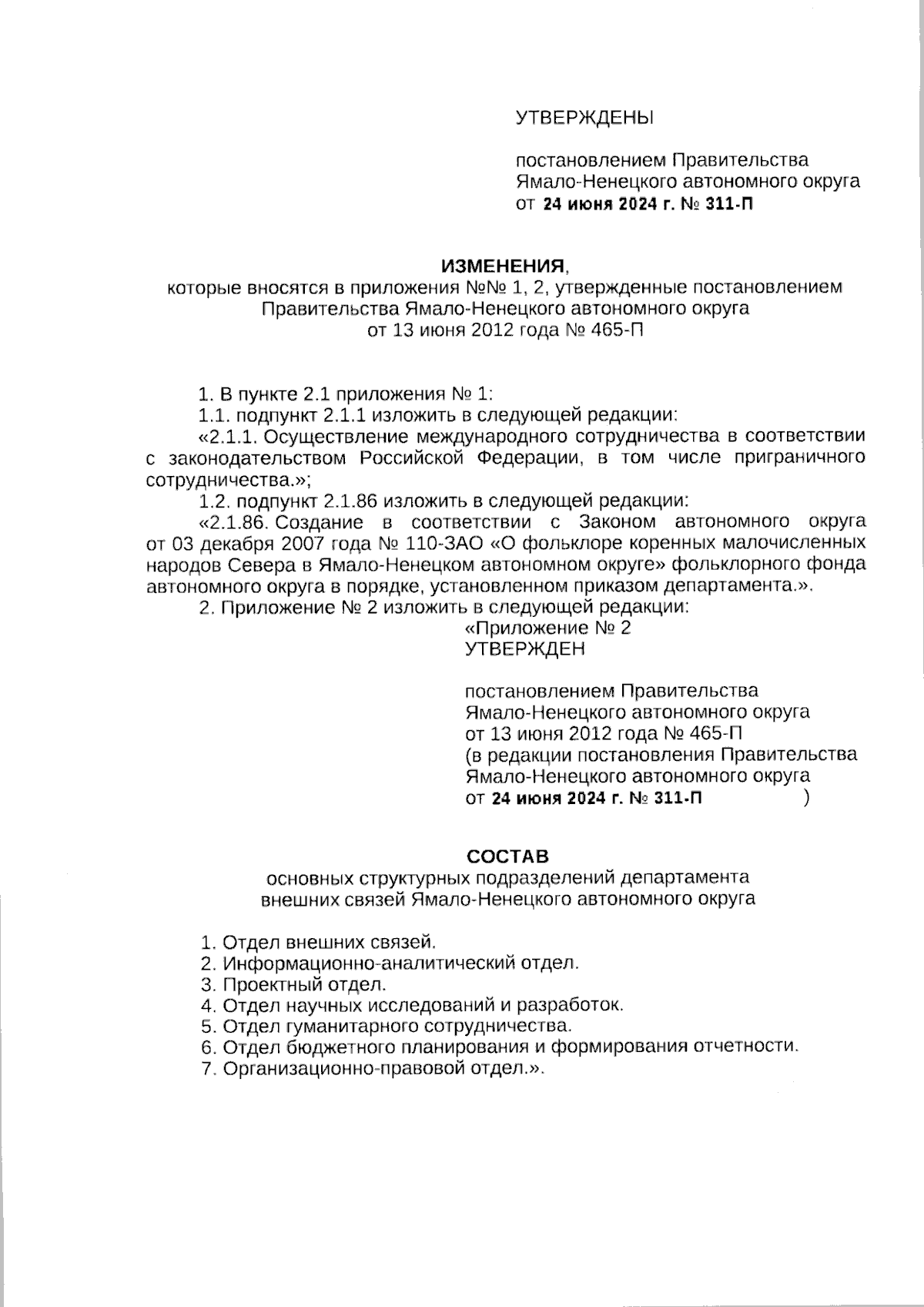 УТВЕРЖДЕНЫ

постановлением Правительства Ямало-Ненецкого автономного округа от 24 июня 2024 г. № 311-П

ИЗМЕНЕНИЯ,
которые вносятся в приложения №№ 1, 2, утвержденные постановлением Правительства Ямало-Ненецкого автономного округа от 13 июня 2012 года № 465-П

1. В пункте 2.1 приложения № 1:
1.1. подпункт 2.1.1 изложить в следующей редакции:
«2.1.1. Осуществление международного сотрудничества в соответствии с законодательством Российской Федерации, в том числе приграничного сотрудничества.»;
1.2. подпункт 2.1.86 изложить в следующей редакции:
«2.1.86. Создание в соответствии с Законом автономного округа от 03 декабря 2007 года № 110-ЗАО «О фольклоре коренных малочисленных народов Севера в Ямало-Ненецком автономном округе» фольклорного фонда автономного округа в порядке, установленном приказом департамента.».
2. Приложение № 2 изложить в следующей редакции:
«Приложение № 2
УТВЕРЖДЕН

постановлением Правительства Ямало-Ненецкого автономного округа от 13 июня 2012 года № 465-П (в редакции постановления Правительства Ямало-Ненецкого автономного округа от 24 июня 2024 г. № 311-П )

СОСТАВ
основных структурных подразделений департамента внешних связей Ямало-Ненецкого автономного округа

1. Отдел внешних связей.
2. Информационно-аналитический отдел.
3. Проектный отдел.
4. Отдел научных исследований и разработок.
5. Отдел гуманитарного сотрудничества.
6. Отдел бюджетного планирования и формирования отчетности.
7. Организационно-правовой отдел.».